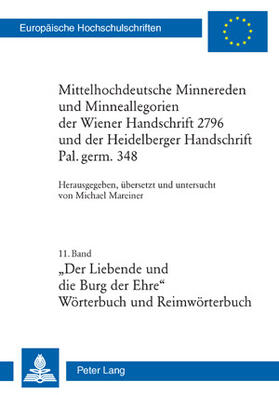 Europäische Hochschulschriften

Mittelhochdeutsche Minnereden und Minneallegorien der Wiener Handschrift 2796 und der Heidelberger Handschrift Pal. germ. 348

Herausgegeben, übersetzt und untersucht von Michael Mareiner

11. Band
„Der Liebende und die Burg der Ehre“
Wörterbuch und Reimwörterbuch

Peter Lang